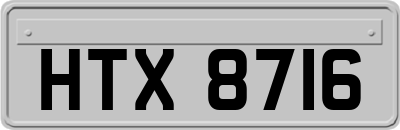 HTX 8716